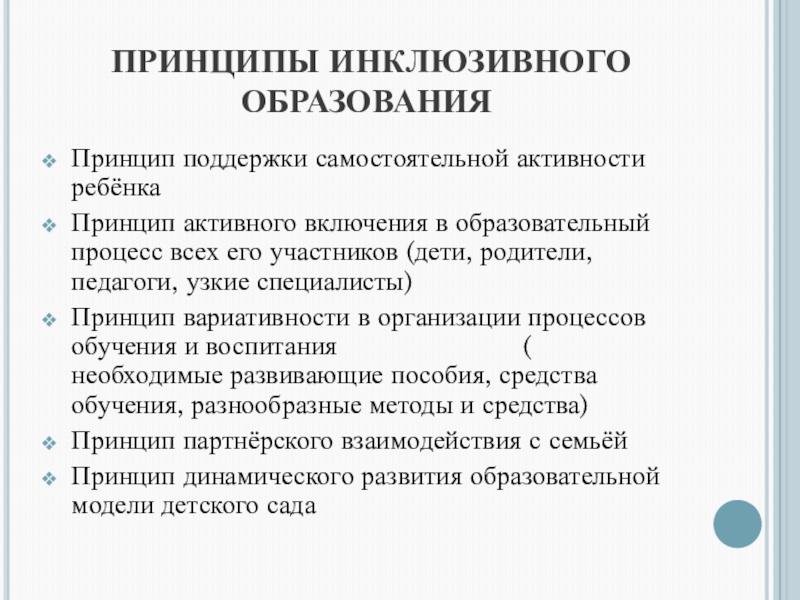 ПРИНЦИПЫ ИНКЛЮЗИВНОГО ОБРАЗОВАНИЯ

Принцип поддержки самостоятельной активности ребёнка

Принцип активного включения в образовательный процесс всех его участников (дети, родители, педагоги, узкие специалисты)

Принцип вариативности в организации процессов обучения и воспитания ( необходимые развивающие пособия, средства обучения, разнообразные методы и средства)

Принцип партнёрского взаимодействия с семьёй

Принцип динамического развития образовательной модели детского сада